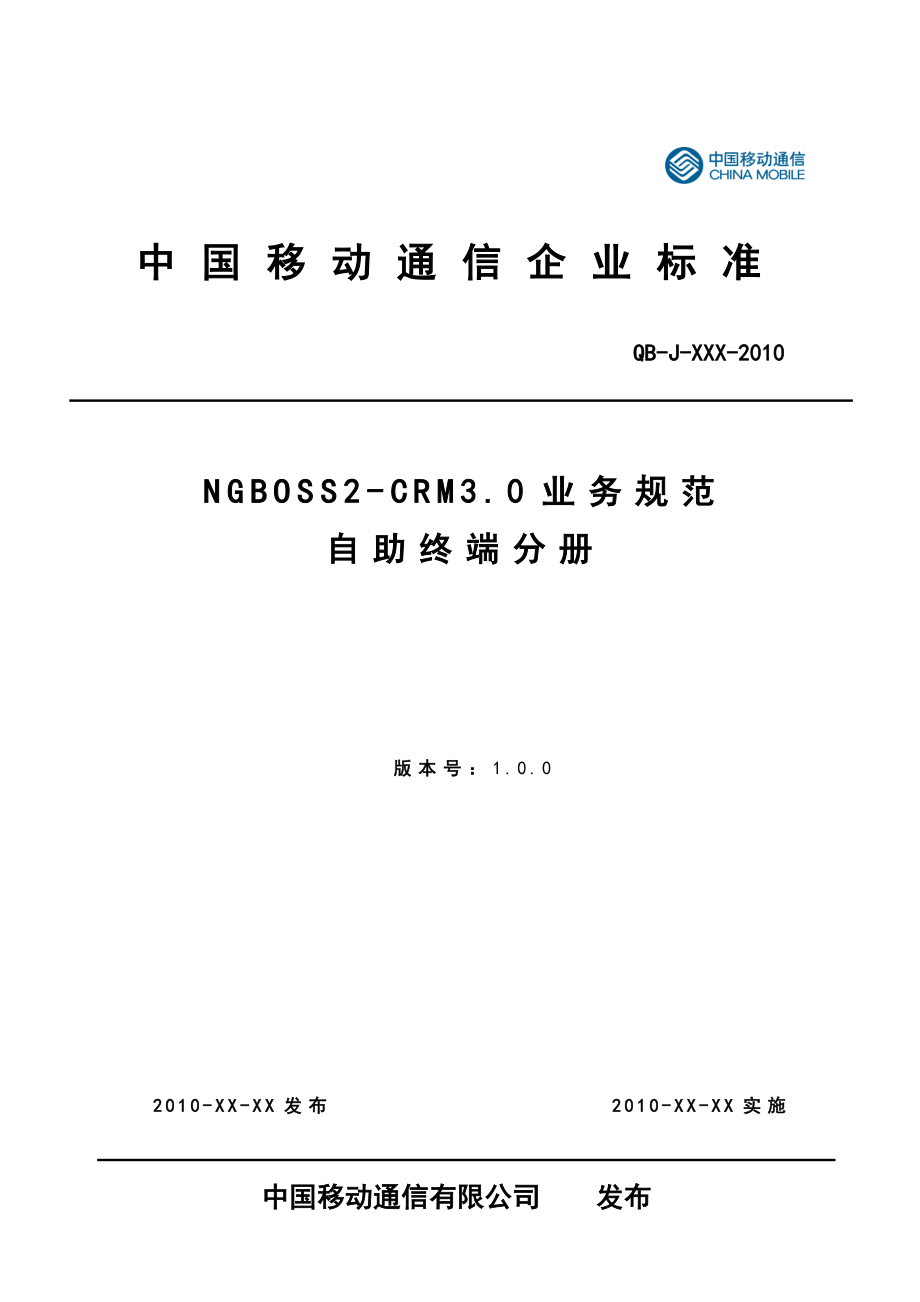 中国移动通信
CHINA MOBILE

中国移动通信企业标准

QB-J-XXX-2010

NGBOSS2-CRM3.0业务规范
自助终端分册

版本号：1.0.0

2010-XX-XX发布

2010-XX-XX实施

中国移动通信有限公司　　发布